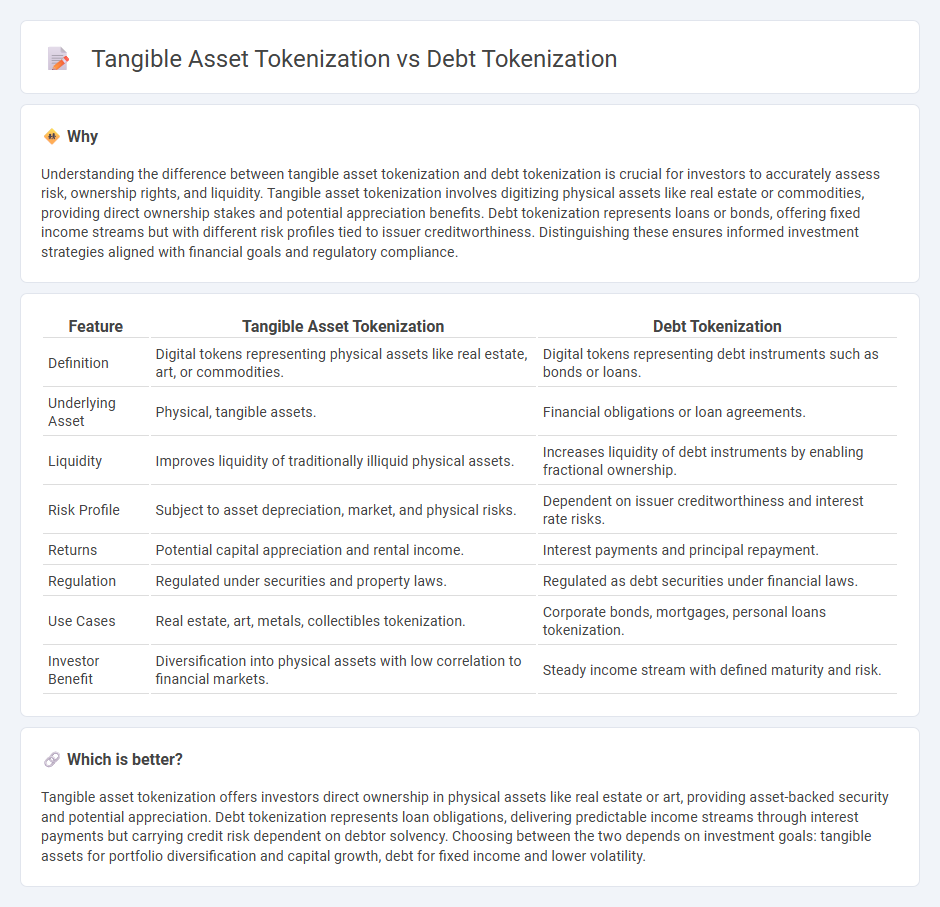 Tangible Asset Tokenization vs Debt Tokenization

Why

Understanding the difference between tangible asset tokenization and debt tokenization is crucial for investors to accurately assess risk, ownership rights, and liquidity. Tangible asset tokenization involves digitizing physical assets like real estate or commodities, providing direct ownership stakes and potential appreciation benefits. Debt tokenization represents loans or bonds, offering fixed income streams but with different risk profiles tied to issuer creditworthiness. Distinguishing these ensures informed investment strategies aligned with financial goals and regulatory compliance.

| Feature | Tangible Asset Tokenization | Debt Tokenization |
|---|---|---|
| Definition | Digital tokens representing physical assets like real estate, art, or commodities. | Digital tokens representing debt instruments such as bonds or loans. |
| Underlying Asset | Physical, tangible assets. | Financial obligations or loan agreements. |
| Liquidity | Improves liquidity of traditionally illiquid physical assets. | Increases liquidity of debt instruments by enabling fractional ownership. |
| Risk Profile | Subject to asset depreciation, market, and physical risks. | Dependent on issuer creditworthiness and interest rate risks. |
| Returns | Potential capital appreciation and rental income. | Interest payments and principal repayment. |
| Regulation | Regulated under securities and property laws. | Regulated as debt securities under financial laws. |
| Use Cases | Real estate, art, metals, collectibles tokenization. | Corporate bonds, mortgages, personal loans tokenization. |
| Investor Benefit | Diversification into physical assets with low correlation to financial markets. | Steady income stream with defined maturity and risk. |

Which is better?

Tangible asset tokenization offers investors direct ownership in physical assets like real estate or art, providing asset-backed security and potential appreciation. Debt tokenization represents loan obligations, delivering predictable income streams through interest payments but carrying credit risk dependent on debtor solvency. Choosing between the two depends on investment goals: tangible assets for portfolio diversification and capital growth, debt for fixed income and lower volatility.